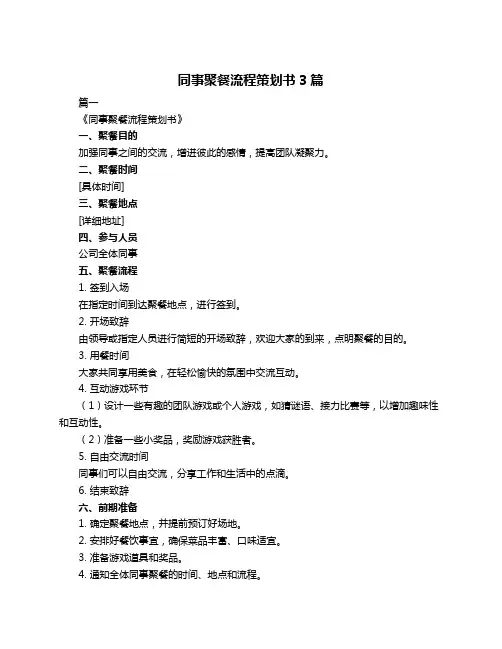 同事聚餐流程策划书 3 篇

篇一

《同事聚餐流程策划书》

一、聚餐目的

加强同事之间的交流，增进彼此的感情，提高团队凝聚力。

二、聚餐时间

[具体时间]

三、聚餐地点

[详细地址]

四、参与人员

公司全体同事

五、聚餐流程

1. 签到入场

在指定时间到达聚餐地点，进行签到。

2. 开场致辞

由领导或指定人员进行简短的开场致辞，欢迎大家的到来，点明聚餐的目的。

3. 用餐时间

大家共同享用美食，在轻松愉快的氛围中交流互动。

4. 互动游戏环节

（1）设计一些有趣的团队游戏或个人游戏，如猜谜语、接力比赛等，以增加趣味性和互动性。

（2）准备一些小奖品，奖励游戏获胜者。

5. 自由交流时间

同事们可以自由交流，分享工作和生活中的点滴。

6. 结束致辞

六、前期准备

1. 确定聚餐地点，并提前预订好场地。

2. 安排好餐饮事宜，确保菜品丰富、口味适宜。

3. 准备游戏道具和奖品。

4. 通知全体同事聚餐的时间、地点和流程。